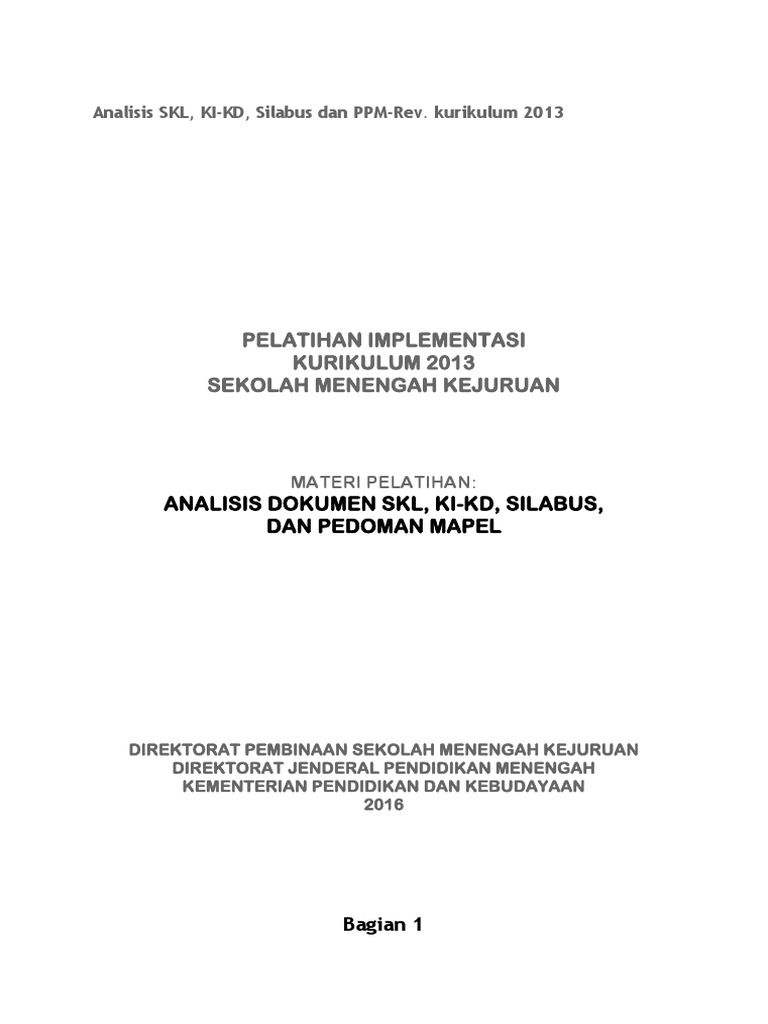 Analisis SKL, KI-KD, Silabus dan PPM-Rev. kurikulum 2013

PELATIHAN IMPLEMENTASI
KURIKULUM 2013
SEKOLAH MENENGAH KEJURUAN

MATERI PELATIHAN:
ANALISIS DOKUMEN SKL, KI-KD, SILABUS,
DAN PEDOMAN MAPEL

DIREKTORAT PEMBINAAN SEKOLAH MENENGAH KEJURUAN
DIREKTORAT JENDERAL PENDIDIKAN MENENGAH
KEMENTERIAN PENDIDIKAN DAN KEBUDAYAAN
2016

Bagian 1